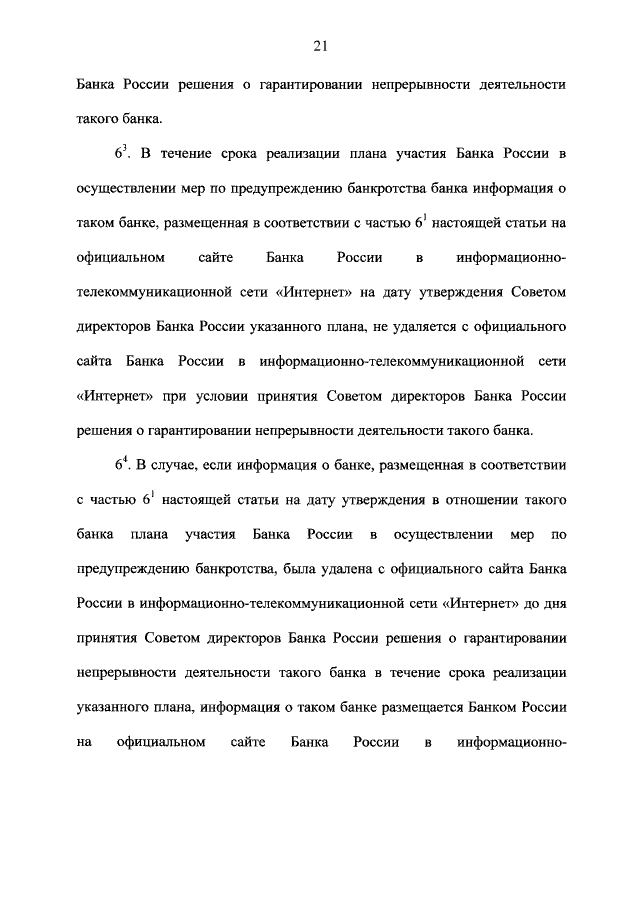 21

Банка России решения о гарантировании непрерывности деятельности такого банка.

$6^3$. В течение срока реализации плана участия Банка России в осуществлении мер по предупреждению банкротства банка информация о таком банке, размещенная в соответствии с частью $6^1$ настоящей статьи на официальном сайте Банка России в информационно-телекоммуникационной сети «Интернет» на дату утверждения Советом директоров Банка России указанного плана, не удаляется с официального сайта Банка России в информационно-телекоммуникационной сети «Интернет» при условии принятия Советом директоров Банка России решения о гарантировании непрерывности деятельности такого банка.

$6^4$. В случае, если информация о банке, размещенная в соответствии с частью $6^1$ настоящей статьи на дату утверждения в отношении такого банка плана участия Банка России в осуществлении мер по предупреждению банкротства, была удалена с официального сайта Банка России в информационно-телекоммуникационной сети «Интернет» до дня принятия Советом директоров Банка России решения о гарантировании непрерывности деятельности такого банка в течение срока реализации указанного плана, информация о таком банке размещается Банком России на официальном сайте Банка России в информационно-